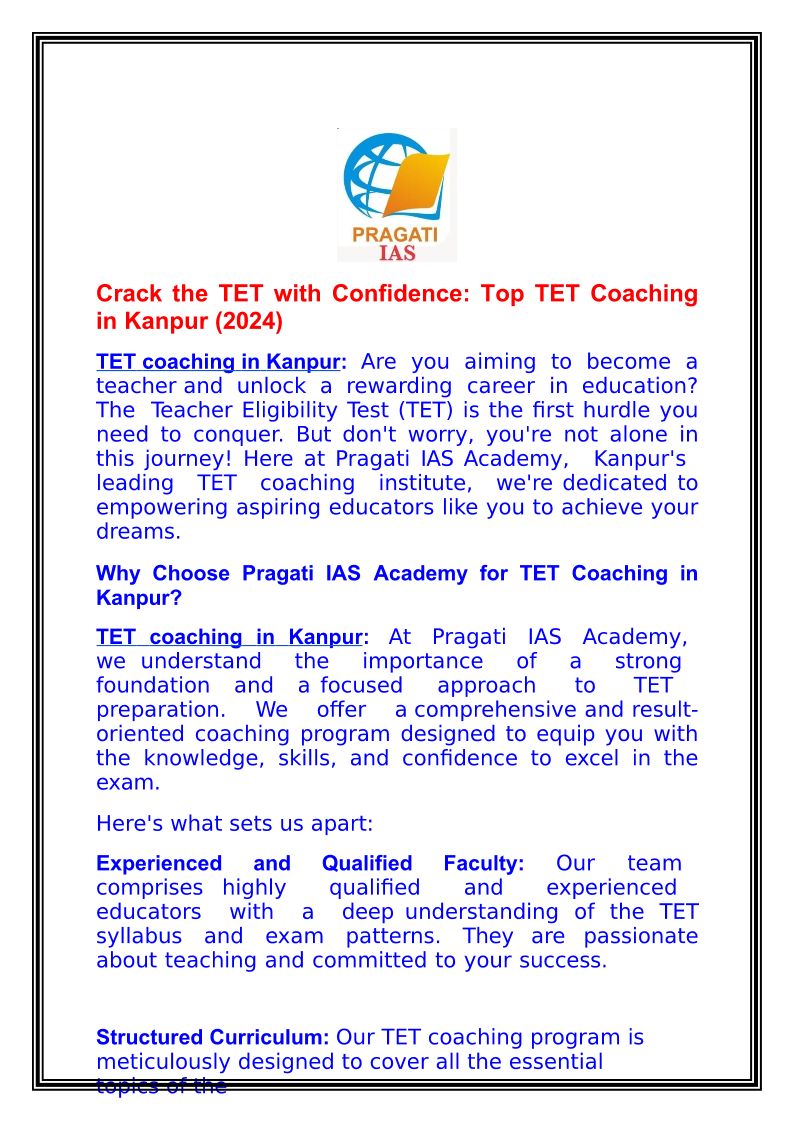 PRAGATI
IAS

Crack the TET with Confidence: Top TET Coaching in Kanpur (2024)

TET coaching in Kanpur: Are you aiming to become a teacher and unlock a rewarding career in education? The Teacher Eligibility Test (TET) is the first hurdle you need to conquer. But don't worry, you're not alone in this journey! Here at Pragati IAS Academy, Kanpur's leading TET coaching institute, we're dedicated to empowering aspiring educators like you to achieve your dreams.

Why Choose Pragati IAS Academy for TET Coaching in Kanpur?

TET coaching in Kanpur: At Pragati IAS Academy, we understand the importance of a strong foundation and a focused approach to TET preparation. We offer a comprehensive and result-oriented coaching program designed to equip you with the knowledge, skills, and confidence to excel in the exam.

Here's what sets us apart:

Experienced and Qualified Faculty: Our team comprises highly qualified and experienced educators with a deep understanding of the TET syllabus and exam patterns. They are passionate about teaching and committed to your success.

Structured Curriculum: Our TET coaching program is meticulously designed to cover all the essential topics of the